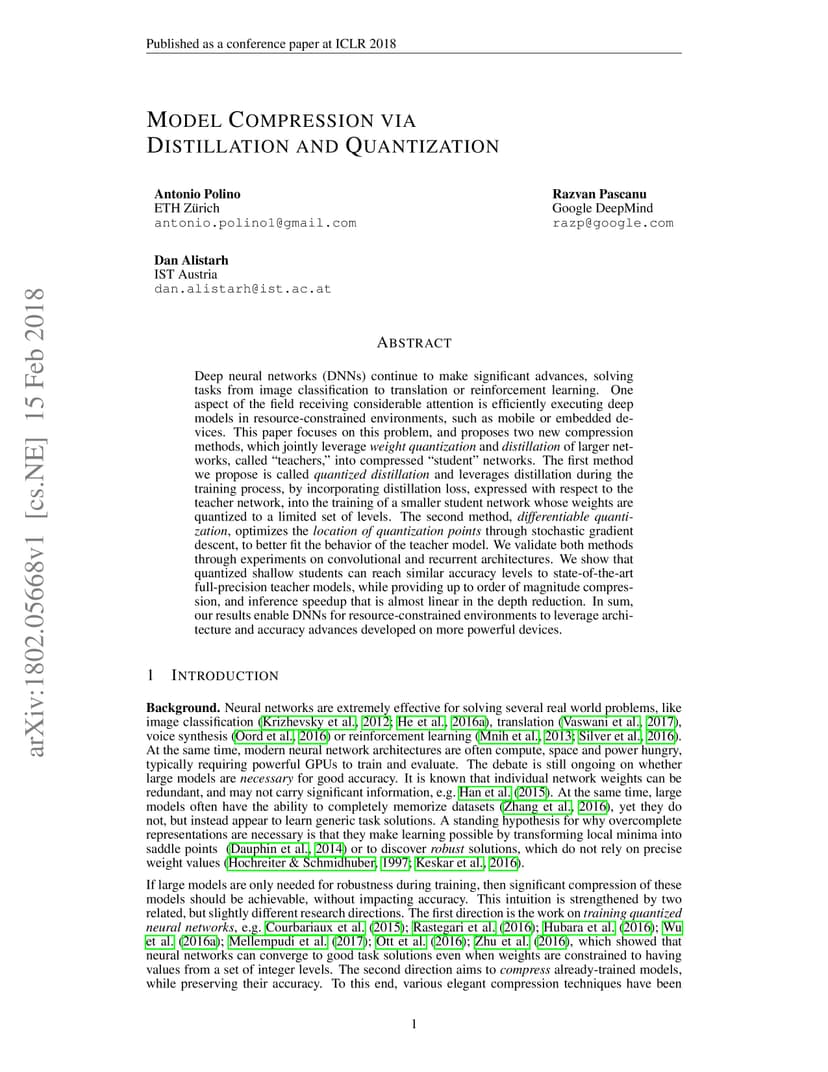 Published as a conference paper at ICLR 2018

MODEL COMPRESSION VIA DISTILLATION AND QUANTIZATION

Antonio Polino
ETH Zürich
antonio.polino1@gmail.com

Razvan Pascanu
Google DeepMind
razp@google.com

Dan Alistarh
IST Austria
dan.alistarh@ist.ac.at

arXiv:1802.05668v1 [cs.NE] 15 Feb 2018

ABSTRACT

Deep neural networks (DNNs) continue to make significant advances, solving tasks from image classification to translation or reinforcement learning. One aspect of the field receiving considerable attention is efficiently executing deep models in resource-constrained environments, such as mobile or embedded devices. This paper focuses on this problem, and proposes two new compression methods, which jointly leverage weight quantization and distillation of larger networks, called "teachers," into compressed "student" networks. The first method we propose is called quantized distillation and leverages distillation during the training process, by incorporating distillation loss, expressed with respect to the teacher network, into the training of a smaller student network whose weights are quantized to a limited set of levels. The second method, differentiable quantization, optimizes the location of quantization points through stochastic gradient descent, to better fit the behavior of the teacher model. We validate both methods through experiments on convolutional and recurrent architectures. We show that quantized shallow students can reach similar accuracy levels to state-of-the-art full-precision teacher models, while providing up to order of magnitude compression, and inference speedup that is almost linear in the depth reduction. In sum, our results enable DNNs for resource-constrained environments to leverage architecture and accuracy advances developed on more powerful devices.

1 INTRODUCTION

Background. Neural networks are extremely effective for solving several real world problems, like image classification (Krizhevsky et al., 2012; He et al., 2016a), translation (Vaswani et al., 2017), voice synthesis (Oord et al., 2016) or reinforcement learning (Mnih et al., 2013; Silver et al., 2016). At the same time, modern neural network architectures are often compute, space and power hungry, typically requiring powerful GPUs to train and evaluate. The debate is still ongoing on whether large models are necessary for good accuracy. It is known that individual network weights can be redundant, and may not carry significant information, e.g. Han et al. (2015). At the same time, large models often have the ability to completely memorize datasets (Zhang et al., 2016), yet they do not, but instead appear to learn generic task solutions. A standing hypothesis for why overcomplete representations are necessary is that they make learning possible by transforming local minima into saddle points (Dauphin et al., 2014) or to discover robust solutions, which do not rely on precise weight values (Hochreiter & Schmidhuber, 1997; Keskar et al., 2016).

If large models are only needed for robustness during training, then significant compression of these models should be achievable, without impacting accuracy. This intuition is strengthened by two related, but slightly different research directions. The first direction is the work on training quantized neural networks, e.g. Courbariaux et al. (2015); Rastegari et al. (2016); Hubara et al. (2016); Wu et al. (2016a); Mellempudi et al. (2017); Ott et al. (2016); Zhu et al. (2016), which showed that neural networks can converge to good task solutions even when weights are constrained to having values from a set of integer levels. The second direction aims to compress already-trained models, while preserving their accuracy. To this end, various elegant compression techniques have been

1